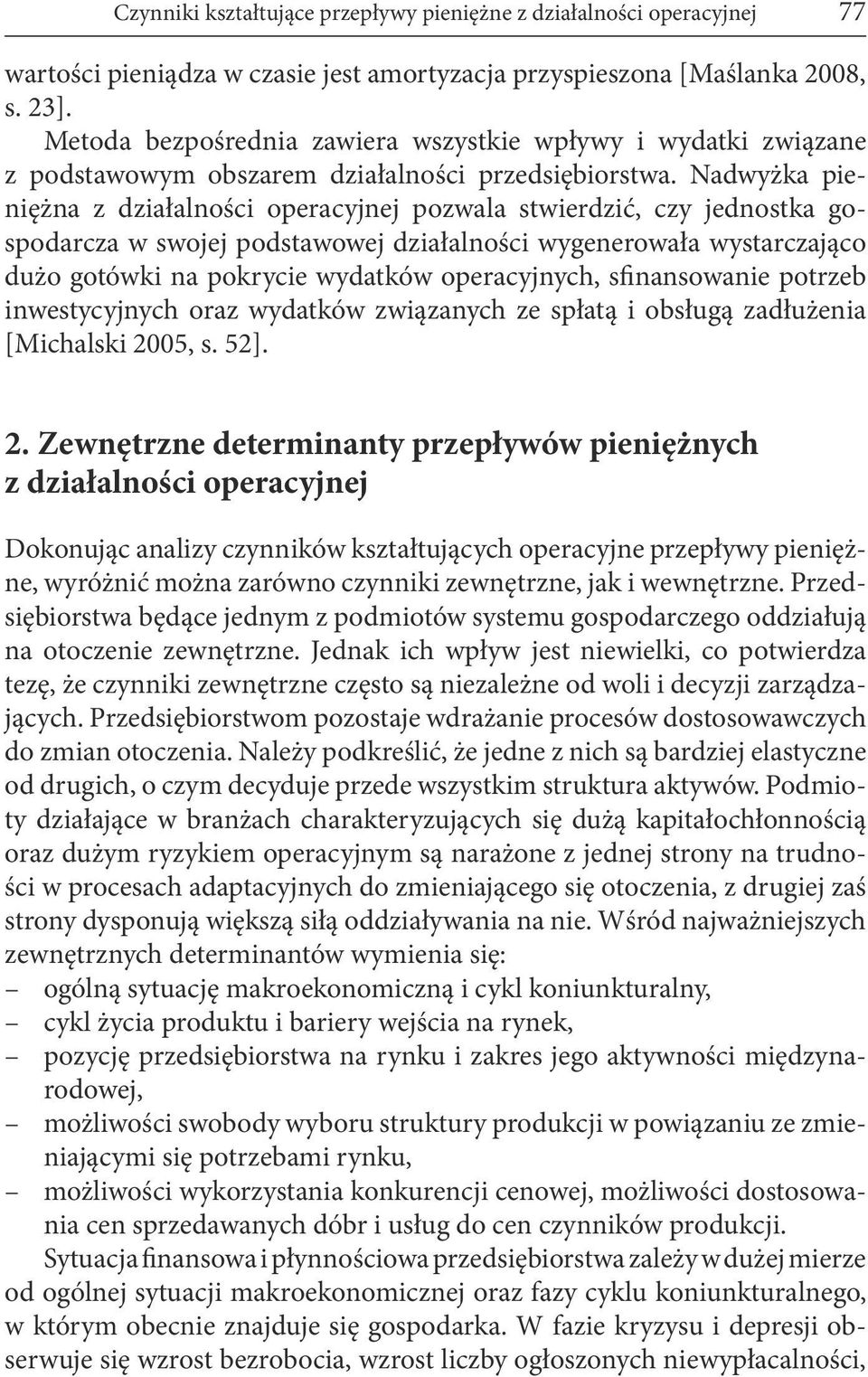 Czynniki kształtujące przepływy pieniężne z działalności operacyjnej 77

wartości pieniądza w czasie jest amortyzacja przyspieszona [Maślanka 2008, s. 23].

Metoda bezpośrednia zawiera wszystkie wpływy i wydatki związane z podstawowym obszarem działalności przedsiębiorstwa. Nadwyżka pieniężna z działalności operacyjnej pozwala stwierdzić, czy jednostka gospodarcza w swojej podstawowej działalności wygenerowała wystarczająco dużo gotówki na pokrycie wydatków operacyjnych, sfinansowanie potrzeb inwestycyjnych oraz wydatków związanych ze spłatą i obsługą zadłużenia [Michalski 2005, s. 52].

2. Zewnętrzne determinanty przepływów pieniężnych z działalności operacyjnej

Dokonując analizy czynników kształtujących operacyjne przepływy pieniężne, wyróżnić można zarówno czynniki zewnętrzne, jak i wewnętrzne. Przedsiębiorstwa będące jednym z podmiotów systemu gospodarczego oddziałują na otoczenie zewnętrzne. Jednak ich wpływ jest niewielki, co potwierdza tezę, że czynniki zewnętrzne często są niezależne od woli i decyzji zarządzających. Przedsiębiorstwom pozostaje wdrażanie procesów dostosowawczych do zmian otoczenia. Należy podkreślić, że jedne z nich są bardziej elastyczne od drugich, o czym decyduje przede wszystkim struktura aktywów. Podmioty działające w branżach charakteryzujących się dużą kapitałochłonnością oraz dużym ryzykiem operacyjnym są narażone z jednej strony na trudności w procesach adaptacyjnych do zmieniającego się otoczenia, z drugiej zaś strony dysponują większą siłą oddziaływania na nie. Wśród najważniejszych zewnętrznych determinantów wymienia się:
– ogólną sytuację makroekonomiczną i cykl koniunkturalny,
– cykl życia produktu i bariery wejścia na rynek,
– pozycję przedsiębiorstwa na rynku i zakres jego aktywności międzynarodowej,
– możliwości swobody wyboru struktury produkcji w powiązaniu ze zmieniającymi się potrzebami rynku,
– możliwości wykorzystania konkurencji cenowej, możliwości dostosowania cen sprzedawanych dóbr i usług do cen czynników produkcji.

Sytuacja finansowa i płynnościowa przedsiębiorstwa zależy w dużej mierze od ogólnej sytuacji makroekonomicznej oraz fazy cyklu koniunkturalnego, w którym obecnie znajduje się gospodarka. W fazie kryzysu i depresji obserwuje się wzrost bezrobocia, wzrost liczby ogłoszonych niewypłacalności,